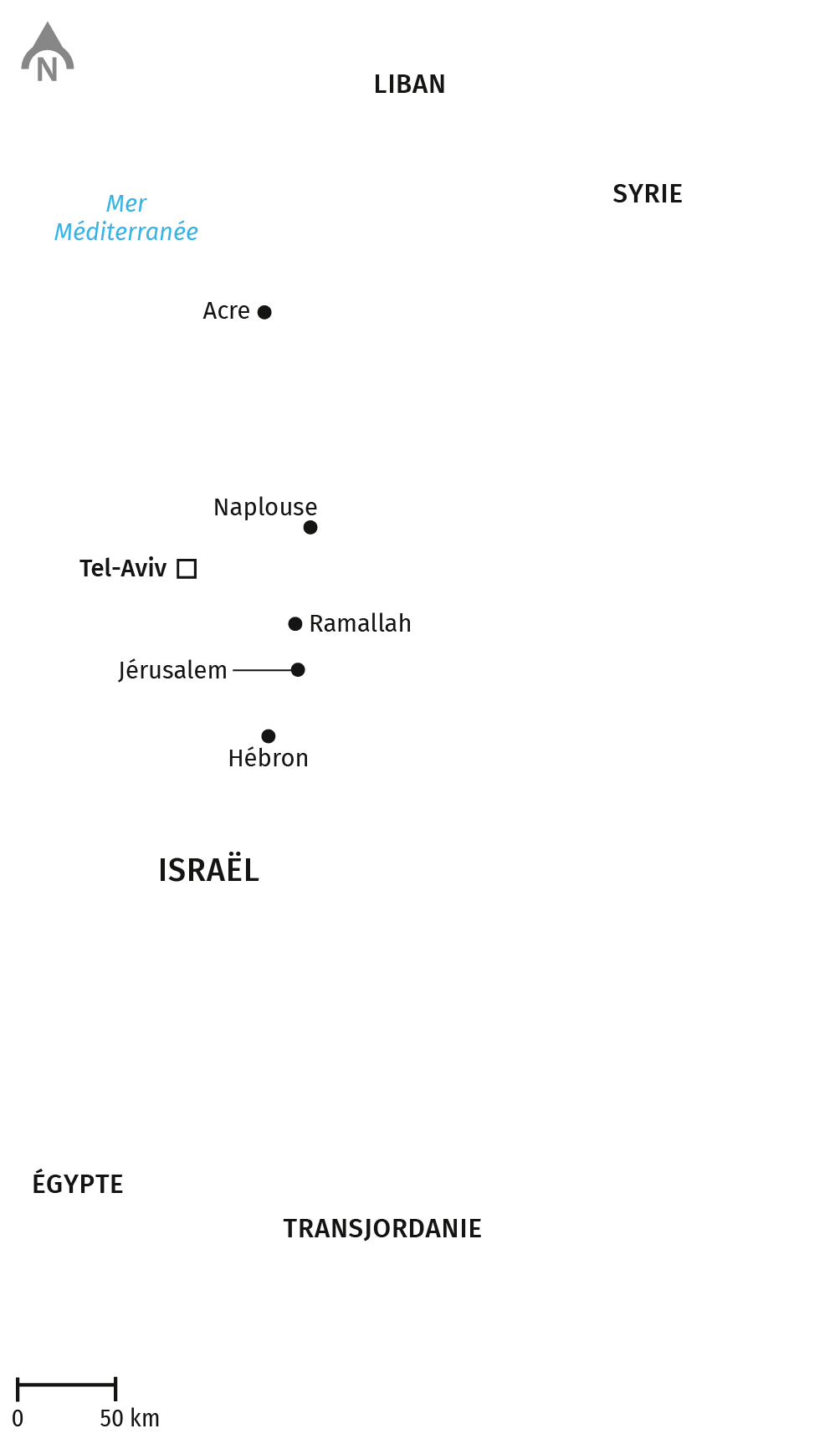 N

LIBAN

SYRIE

Mer Méditerranée

Acre

Naplouse

Tel-Aviv

Ramallah

Jérusalem

Hébron

ISRAËL

ÉGYPTE

TRANSJORDANIE

0 50 km